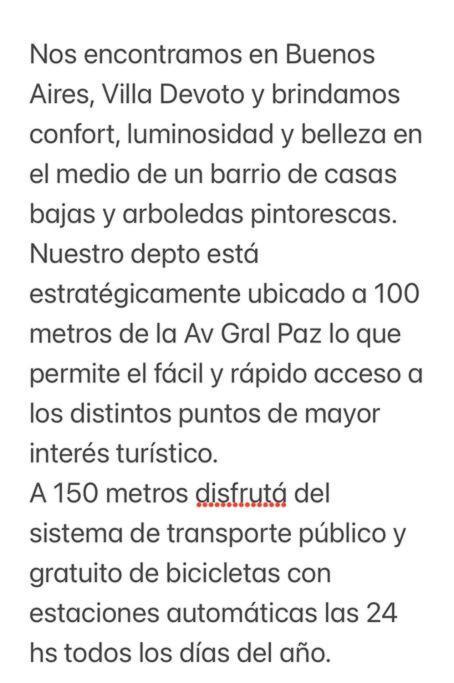 Nos encontramos en Buenos Aires, Villa Devoto y brindamos confort, luminosidad y belleza en el medio de un barrio de casas bajas y arboledas pintorescas.
Nuestro depto está estratégicamente ubicado a 100 metros de la Av Gral Paz lo que permite el fácil y rápido acceso a los distintos puntos de mayor interés turístico.
A 150 metros disfrutá del sistema de transporte público y gratuito de bicicletas con estaciones automáticas las 24 hs todos los días del año.